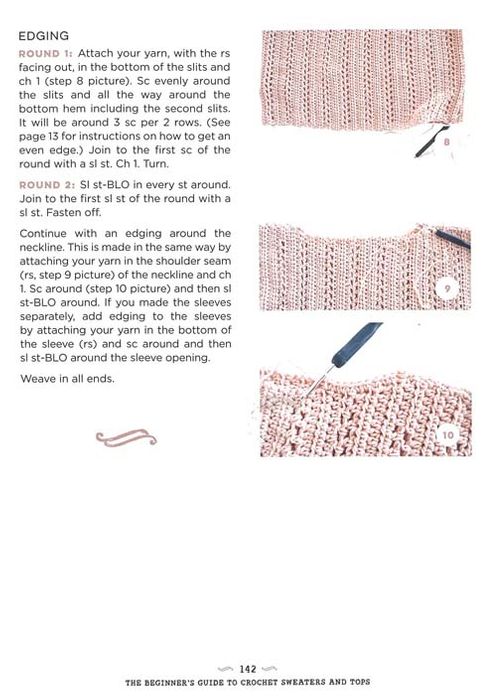 EDGING

ROUND 1: Attach your yarn, with the rs facing out, in the bottom of the slits and ch 1 (step 8 picture). Sc evenly around the slits and all the way around the bottom hem including the second slits. It will be around 3 sc per 2 rows. (See page 13 for instructions on how to get an even edge.) Join to the first sc of the round with a sl st. Ch 1. Turn.

ROUND 2: Sl st-BLO in every st around. Join to the first sl st of the round with a sl st. Fasten off.

Continue with an edging around the neckline. This is made in the same way by attaching your yarn in the shoulder seam (rs, step 9 picture) of the neckline and ch 1. Sc around (step 10 picture) and then sl st-BLO around. If you made the sleeves separately, add edging to the sleeves by attaching your yarn in the bottom of the sleeve (rs) and sc around and then sl st-BLO around the sleeve opening.

Weave in all ends.

8

9

10

142

THE BEGINNER'S GUIDE TO CROCHET SWEATERS AND TOPS